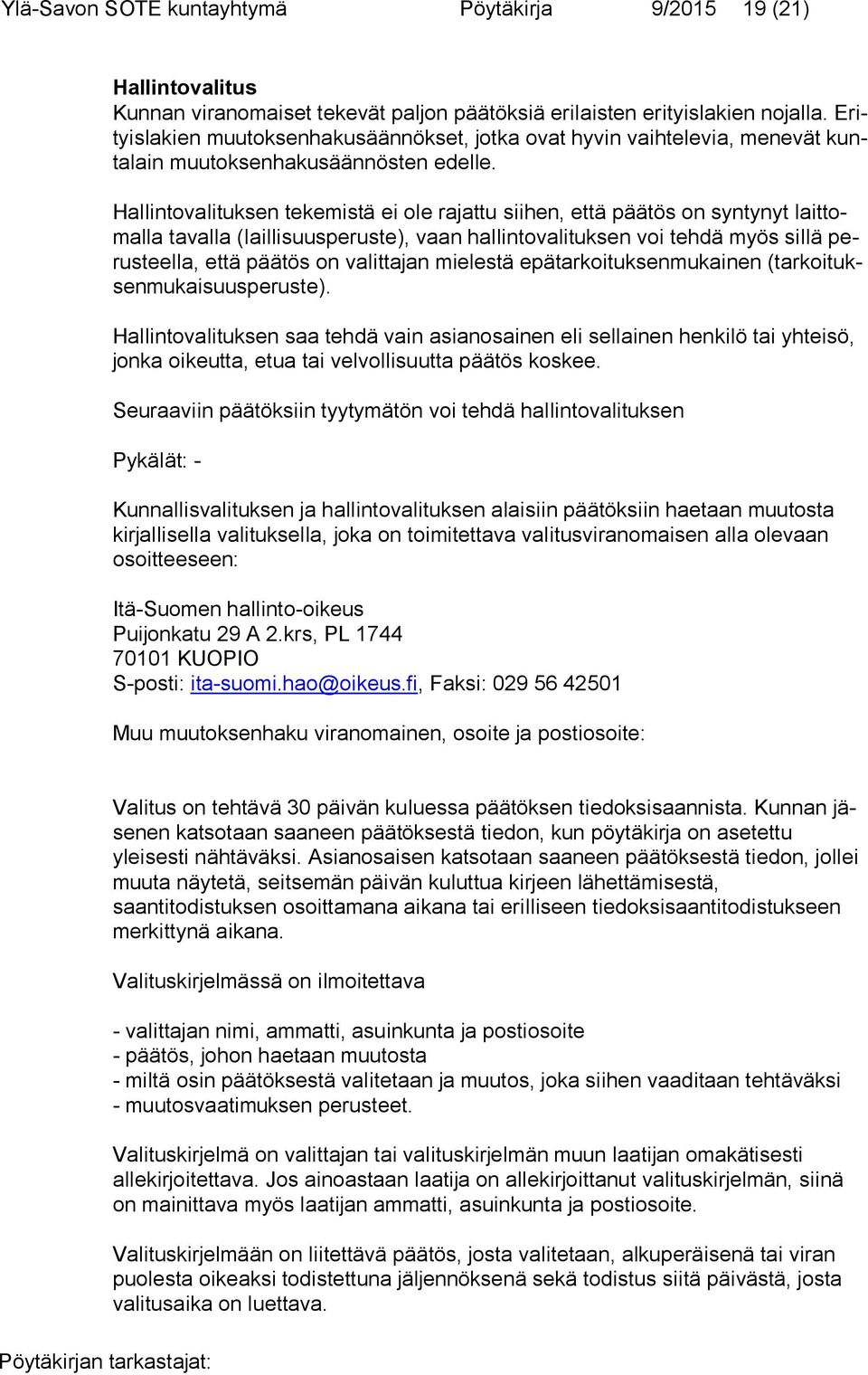 Ylä-Savon SOTE kuntayhtymä Pöytäkirja 9/2015 19 (21)

Hallintovalitus
Kunnan viranomaiset tekevät paljon päätöksiä erilaisten erityislakien nojalla. Erityislakien muutoksenhakusäännökset, jotka ovat hyvin vaihtelevia, menevät kuntalain muutoksenhakusäännösten edelle.

Hallintovalituksen tekemistä ei ole rajattu siihen, että päätös on syntynyt laittomalla tavalla (laillisuusperuste), vaan hallintovalituksen voi tehdä myös sillä perusteella, että päätös on valittajan mielestä epätarkoituksenmukainen (tarkoituksenmukaisuusperuste).

Hallintovalituksen saa tehdä vain asianosainen eli sellainen henkilö tai yhteisö, jonka oikeutta, etua tai velvollisuutta päätös koskee.

Seuraaviin päätöksiin tyytymätön voi tehdä hallintovalituksen

Pykälät: -

Kunnallisvalituksen ja hallintovalituksen alaisiin päätöksiin haetaan muutosta kirjallisella valituksella, joka on toimitettava valitusviranomaisen alla olevaan osoitteeseen:

Itä-Suomen hallinto-oikeus
Puijonkatu 29 A 2.krs, PL 1744
70101 KUOPIO
S-posti: ita-suomi.hao@oikeus.fi, Faksi: 029 56 42501

Muu muutoksenhaku viranomainen, osoite ja postiosoite:

Valitus on tehtävä 30 päivän kuluessa päätöksen tiedoksisaannista. Kunnan jäsenen katsotaan saaneen päätöksestä tiedon, kun pöytäkirja on asetettu yleisesti nähtäväksi. Asianosaisen katsotaan saaneen päätöksestä tiedon, jollei muuta näytetä, seitsemän päivän kuluttua kirjeen lähettämisestä, saantitodistuksen osoittamana aikana tai erilliseen tiedoksisaantitodistukseen merkittynä aikana.

Valituskirjelmässä on ilmoitettava

- valittajan nimi, ammatti, asuinkunta ja postiosoite
- päätös, johon haetaan muutosta
- miltä osin päätöksestä valitetaan ja muutos, joka siihen vaaditaan tehtäväksi
- muutosvaatimuksen perusteet.

Valituskirjelmä on valittajan tai valituskirjelmän muun laatijan omakätisesti allekirjoitettava. Jos ainoastaan laatija on allekirjoittanut valituskirjelmän, siinä on mainittava myös laatijan ammatti, asuinkunta ja postiosoite.

Valituskirjelmään on liitettävä päätös, josta valitetaan, alkuperäisenä tai viran puolesta oikeaksi todistettuna jäljennöksenä sekä todistus siitä päivästä, josta valitusaika on luettava.

Pöytäkirjan tarkastajat: